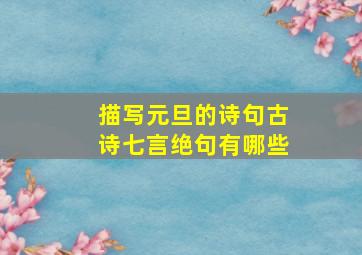 描写元旦的诗句古诗七言绝句有哪些